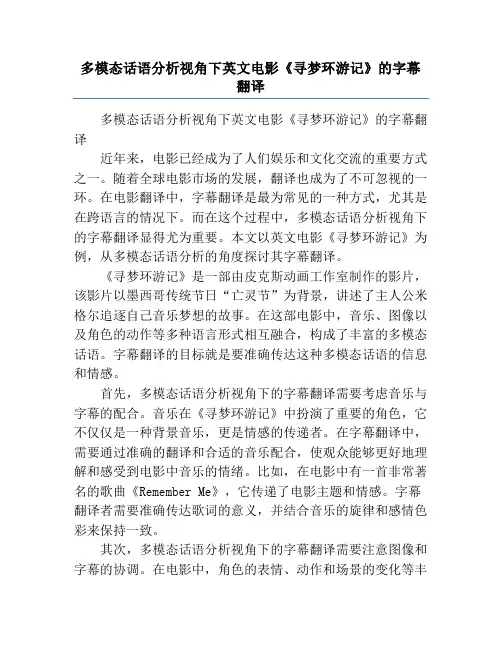 多模态话语分析视角下英文电影《寻梦环游记》的字幕翻译

多模态话语分析视角下英文电影《寻梦环游记》的字幕翻译

近年来，电影已经成为了人们娱乐和文化交流的重要方式之一。随着全球电影市场的发展，翻译也成为了不可忽视的一环。在电影翻译中，字幕翻译是最为常见的一种方式，尤其是在跨语言的情况下。而在这个过程中，多模态话语分析视角下的字幕翻译显得尤为重要。本文以英文电影《寻梦环游记》为例，从多模态话语分析的角度探讨其字幕翻译。

《寻梦环游记》是一部由皮克斯动画工作室制作的影片，该影片以墨西哥传统节日“亡灵节”为背景，讲述了主人公米格尔追逐自己音乐梦想的故事。在这部电影中，音乐、图像以及角色的动作等多种语言形式相互融合，构成了丰富的多模态话语。字幕翻译的目标就是要准确传达这种多模态话语的信息和情感。

首先，多模态话语分析视角下的字幕翻译需要考虑音乐与字幕的配合。音乐在《寻梦环游记》中扮演了重要的角色，它不仅仅是一种背景音乐，更是情感的传递者。在字幕翻译中，需要通过准确的翻译和合适的音乐配合，使观众能够更好地理解和感受到电影中音乐的情绪。比如，在电影中有一首非常著名的歌曲《Remember Me》，它传递了电影主题和情感。字幕翻译者需要准确传达歌词的意义，并结合音乐的旋律和感情色彩来保持一致。

其次，多模态话语分析视角下的字幕翻译需要注意图像和字幕的协调。在电影中，角色的表情、动作和场景的变化等丰